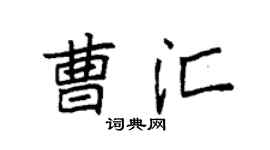 曹汇

词典网